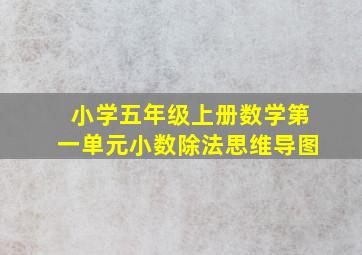 小学五年级上册数学第一单元小数除法思维导图